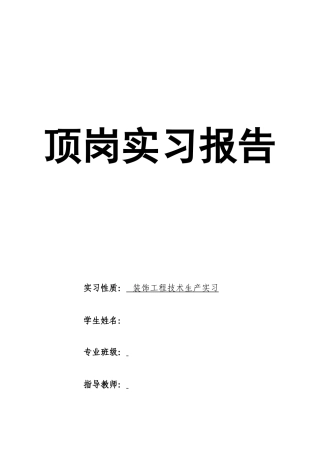 顶岗实习报告

实习性质： 装饰工程技术生产实习

学生姓名：

专业班级：

指导教师：